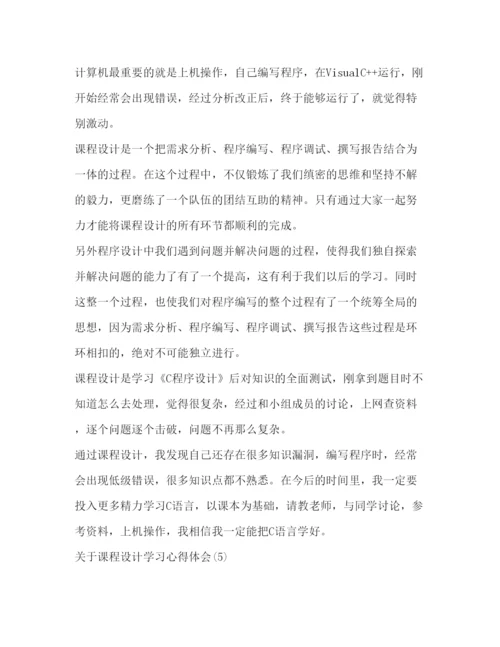 计算机最重要的就是上机操作，自己编写程序，在VisualC++运行，刚开始经常会出现错误，经过分析改正后，终于能够运行了，就觉得特别激动。

课程设计是一个把需求分析、程序编写、程序调试、撰写报告结合为一体的过程。在这个过程中，不仅锻炼了我们缜密的思维和坚持不解的毅力，更磨练了一个队伍的团结互助的精神。只有通过大家一起努力才能将课程设计的所有环节都顺利的完成。

另外程序设计中我们遇到问题并解决问题的过程，使得我们独自探索并解决问题的能力了有了一个提高，这有利于我们以后的学习。同时这整一个过程，也使我们对程序编写的整个过程有了一个统筹全局的思想，因为需求分析、程序编写、程序调试、撰写报告这些过程是环环相扣的，绝对不可能独立进行。

课程设计是学习《C程序设计》后对知识的全面测试，刚拿到题目时不知道怎么去处理，觉得很复杂，经过和小组成员的讨论，上网查资料，逐个问题逐个击破，问题不再那么复杂。

通过课程设计，我发现自己还存在很多知识漏洞，编写程序时，经常会出现低级错误，很多知识点都不熟悉。在今后的时间里，我一定要投入更多精力学习C语言，以课本为基础，请教老师，与同学讨论，参考资料，上机操作，我相信我一定能把C语言学好。

关于课程设计学习心得体会(5)